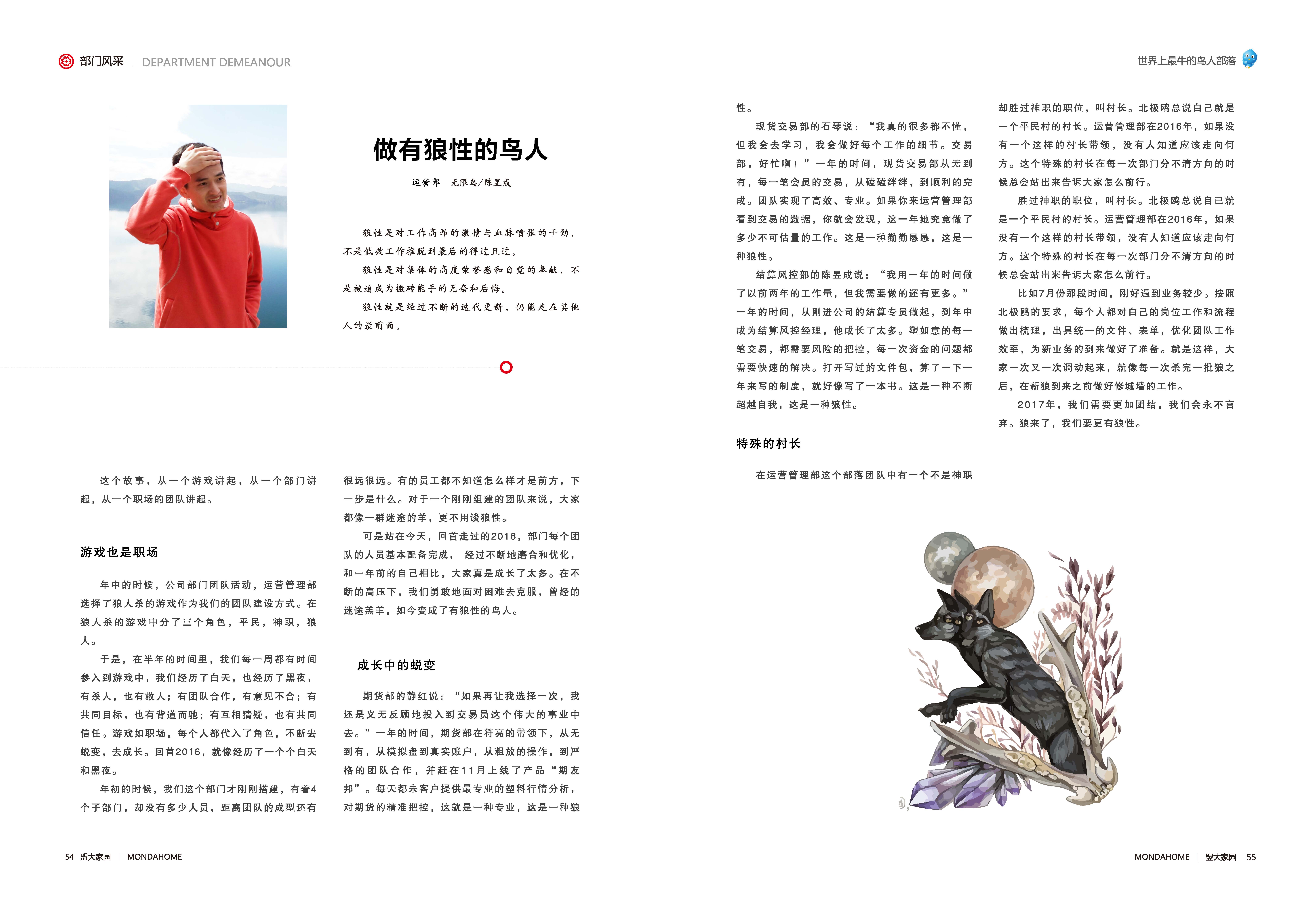 部门风采 | DEPARTMENT DEMEANOUR

世界上最牛的鸟人部落

做有狼性的鸟人

运营部　无限鸟/陈昱成

狼性是对工作高昂的激情与血脉喷张的干劲，不是低效工作推脱到最后的得过且过。

狼性是对集体的高度荣誉感和自觉的奉献，不是被迫成为搬砖能手的无奈和后悔。

狼性就是经过不断的迭代更新，仍能走在其他人的最前面。

这个故事，从一个游戏讲起，从一个部门讲起，从一个职场的团队讲起。

游戏也是职场

年中的时候，公司部门团队活动，运营管理部选择了狼人杀的游戏作为我们的团队建设方式。在狼人杀的游戏中分了三个角色，平民，神职，狼人。

于是，在半年的时间里，我们每一周都有时间参入到游戏中，我们经历了白天，也经历了黑夜，有杀人，也有救人；有团队合作，有意见不合；有共同目标，也有背道而驰；有互相猜疑，也有共同信任。游戏如职场，每个人都代入了角色，不断去蜕变，去成长。回首2016，就像经历了一个个白天和黑夜。

年初的时候，我们这个部门才刚刚搭建，有着4个子部门，却没有多少人员，距离团队的成型还有很远很远。有的员工都不知道怎么样才是前方，下一步是什么。对于一个刚刚组建的团队来说，大家都像一群迷途的羊，更不用谈狼性。

可是站在今天，回首走过的2016，部门每个团队的人员基本配备完成， 经过不断地磨合和优化，和一年前的自己相比，大家真是成长了太多。在不断的高压下，我们勇敢地面对困难去克服，曾经的迷途羔羊，如今变成了有狼性的鸟人。

成长中的蜕变

期货部的静红说：“如果再让我选择一次，我还是义无反顾地投入到交易员这个伟大的事业中去。”一年的时间，期货部在符亮的带领下，从无到有，从模拟盘到真实账户，从粗放的操作，到严格的团队合作，并赶在11月上线了产品“期友邦”。每天都未客户提供最专业的塑料行情分析，对期货的精准把控，这就是一种专业，这是一种狼性。

现货交易部的石琴说：“我真的很多都不懂，但我会去学习，我会做好每个工作的细节。交易部，好忙啊！”一年的时间，现货交易部从无到有，每一笔会员的交易，从磕磕绊绊，到顺利的完成。团队实现了高效、专业。如果你来运营管理部看到交易的数据，你就会发现，这一年她究竟做了多少不可估量的工作。这是一种勤勤恳恳，这是一种狼性。

结算风控部的陈昱成说：“我用一年的时间做了以前两年的工作量，但我需要做的还有更多。”一年的时间，从刚进公司的结算专员做起，到年中成为结算风控经理，他成长了太多。塑如意的每一笔交易，都需要风险的把控，每一次资金的问题都需要快速的解决。打开写过的文件包，算了一下一年来写的制度，就好像写了一本书。这是一种不断超越自我，这是一种狼性。

特殊的村长

在运营管理部这个部落团队中有一个不是神职却胜过神职的职位，叫村长。北极鸥总说自己就是一个平民村的村长。运营管理部在2016年，如果没有一个这样的村长带领，没有人知道应该走向何方。这个特殊的村长在每一次部门分不清方向的时候总会站出来告诉大家怎么前行。

胜过神职的职位，叫村长。北极鸥总说自己就是一个平民村的村长。运营管理部在2016年，如果没有一个这样的村长带领，没有人知道应该走向何方。这个特殊的村长在每一次部门分不清方向的时候总会站出来告诉大家怎么前行。

比如7月份那段时间，刚好遇到业务较少。按照北极鸥的要求，每个人都对自己的岗位工作和流程做出梳理，出具统一的文件、表单，优化团队工作效率，为新业务的到来做好了准备。就是这样，大家一次又一次调动起来，就像每一次杀完一批狼之后，在新狼到来之前做好修城墙的工作。

2017年，我们需要更加团结，我们会永不言弃。狼来了，我们要更有狼性。

54 盟大家园 | MONDAHOME

MONDAHOME | 盟大家园 55